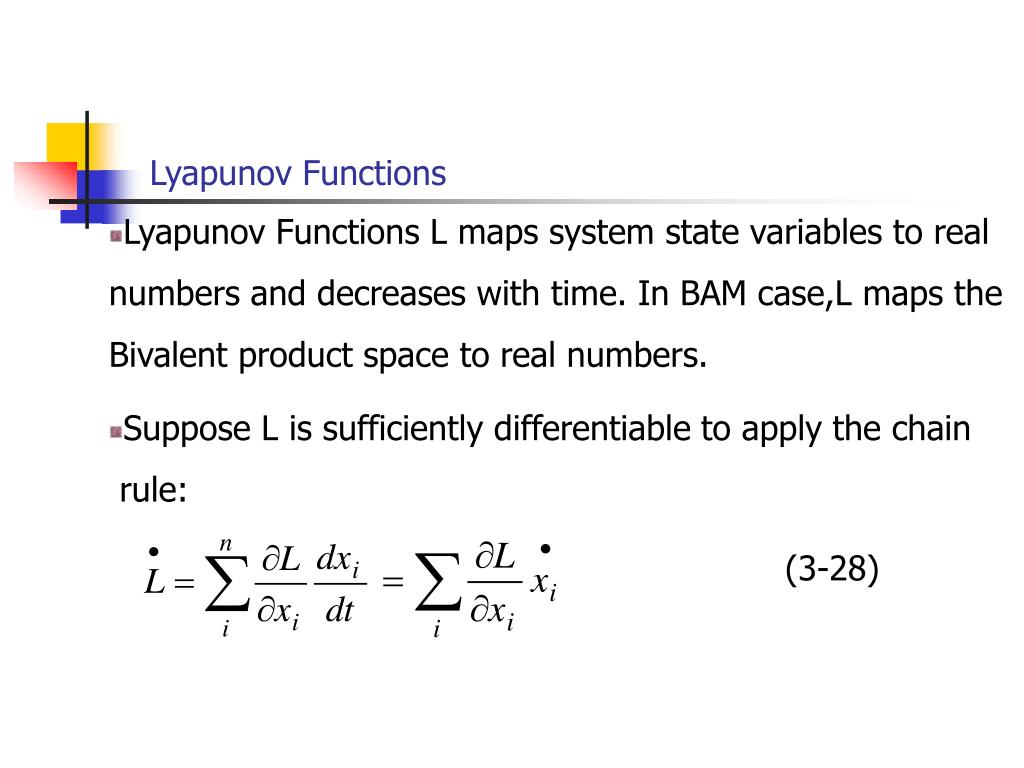 Lyapunov Functions

Lyapunov Functions L maps system state variables to real numbers and decreases with time. In BAM case,L maps the Bivalent product space to real numbers.

Suppose L is sufficiently differentiable to apply the chain rule:

$\dot{L} = \sum_{i}^{n} \frac{\partial L}{\partial x_i} \frac{dx_i}{dt} = \sum_{i} \frac{\partial L}{\partial x_i} \dot{x}_i$ (3-28)